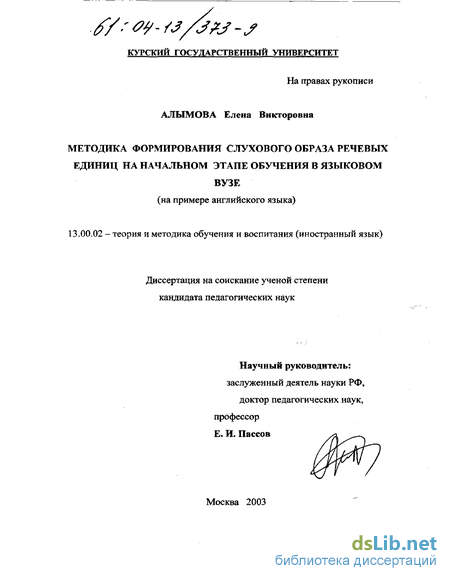 61:04-13/373-9

КУРСКИЙ ГОСУДАРСТВЕННЫЙ УНИВЕРСИТЕТ

На правах рукописи

АЛЫМОВА Елена Викторовна

МЕТОДИКА ФОРМИРОВАНИЯ СЛУХОВОГО ОБРАЗА РЕЧЕВЫХ ЕДИНИЦ НА НАЧАЛЬНОМ ЭТАПЕ ОБУЧЕНИЯ В ЯЗЫКОВОМ ВУЗЕ
(на примере английского языка)

13.00.02 – теория и методика обучения и воспитания (иностранный язык)

Диссертация на соискание ученой степени кандидата педагогических наук

Научный руководитель:
заслуженный деятель науки РФ,
доктор педагогических наук,
профессор
Е. И. Пассов

Москва 2003

dsLib.net
библиотека диссертаций